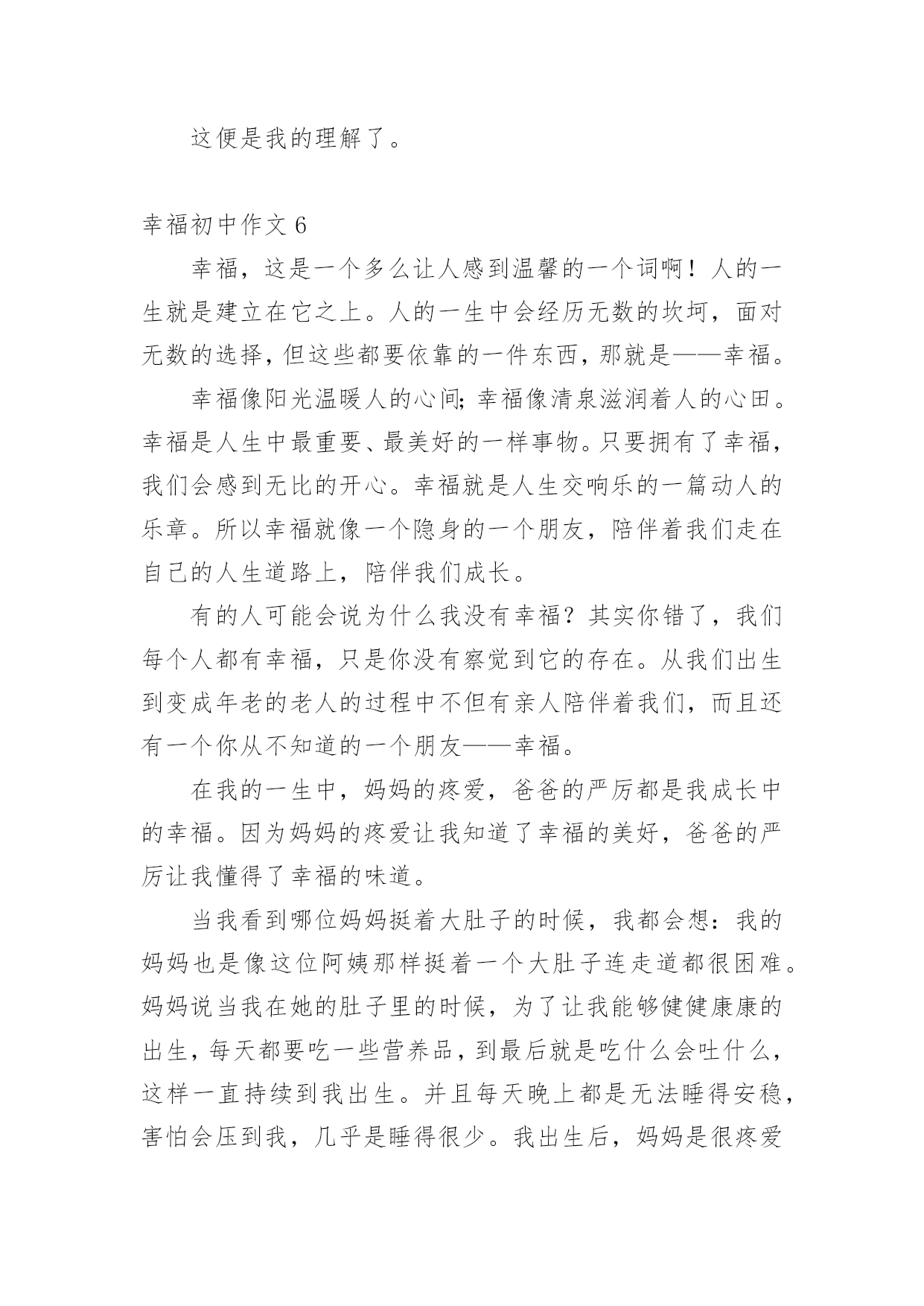 这便是我的理解了。

幸福初中作文 6

幸福，这是一个多么让人感到温馨的一个词啊！人的一生就是建立在它之上。人的一生中会经历无数的坎坷，面对无数的选择，但这些都要依靠的一件东西，那就是——幸福。

幸福像阳光温暖人的心间；幸福像清泉滋润着人的心田。幸福是人生中最重要、最美好的一样事物。只要拥有了幸福，我们会感到无比的开心。幸福就是人生交响乐的一篇动人的乐章。所以幸福就像一个隐身的一个朋友，陪伴着我们走在自己的人生道路上，陪伴我们成长。

有的人可能会说为什么我没有幸福？其实你错了，我们每个人都有幸福，只是你没有察觉到它的存在。从我们出生到变成年老的老人的过程中不但有亲人陪伴着我们，而且还有一个你从不知道的一个朋友——幸福。

在我的一生中，妈妈的疼爱，爸爸的严厉都是我成长中的幸福。因为妈妈的疼爱让我知道了幸福的美好，爸爸的严厉让我懂得了幸福的味道。

当我看到哪位妈妈挺着大肚子的时候，我都会想：我的妈妈也是像这位阿姨那样挺着一个大肚子连走道都很困难。妈妈说当我在她的肚子里的时候，为了让我能够健健康康的出生，每天都要吃一些营养品，到最后就是吃什么会吐什么，这样一直持续到我出生。并且每天晚上都是无法睡得安稳，害怕会压到我，几乎是睡得很少。我出生后，妈妈是很疼爱